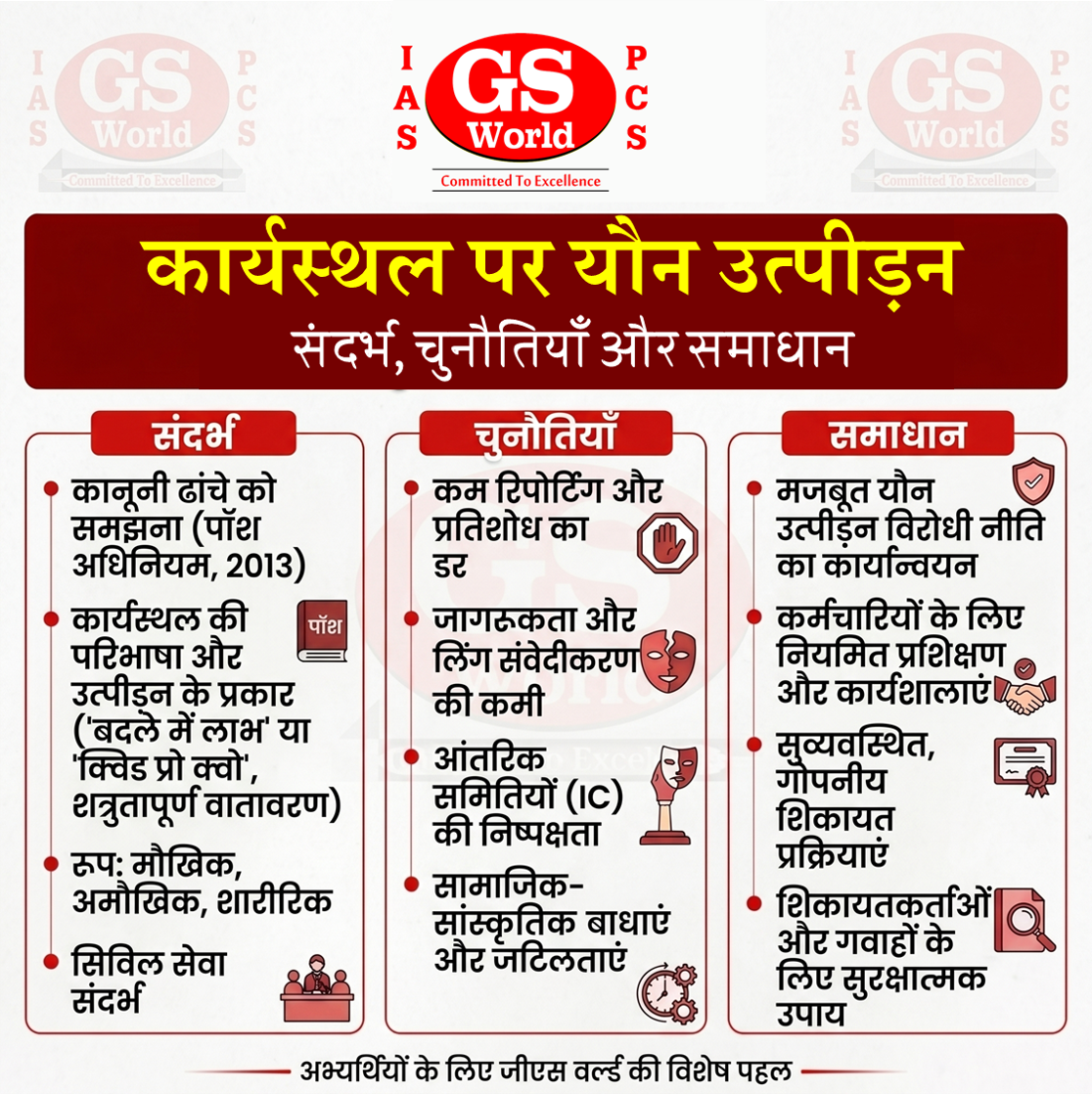 IAS GS World PCS
Committed To Excellence

IAS GS World PCS
Committed To Excellence

IAS GS World PCS
Committed To Excellence

कार्यस्थल पर यौन उत्पीड़न
संदर्भ, चुनौतियाँ और समाधान

संदर्भ

कानूनी ढांचे को समझना (पॉश अधिनियम, 2013)

कार्यस्थल की परिभाषा और उत्पीड़न के प्रकार ('बदले में लाभ' या 'क्विड प्रो क्वो', शत्रुतापूर्ण वातावरण)

पॉश

रूप: मौखिक, अमौखिक, शारीरिक

सिविल सेवा संदर्भ

चुनौतियाँ

कम रिपोर्टिंग और प्रतिशोध का डर

जागरूकता और लिंग संवेदीकरण की कमी

आंतरिक समितियों (IC) की निष्पक्षता

सामाजिक-सांस्कृतिक बाधाएं और जटिलताएं

समाधान

मजबूत यौन उत्पीड़न विरोधी नीति का कार्यान्वयन

कर्मचारियों के लिए नियमित प्रशिक्षण और कार्यशालाएं

सुव्यवस्थित, गोपनीय शिकायत प्रक्रियाएं

शिकायतकर्ताओं और गवाहों के लिए सुरक्षात्मक उपाय

अभ्यर्थियों के लिए जीएस वर्ल्ड की विशेष पहल